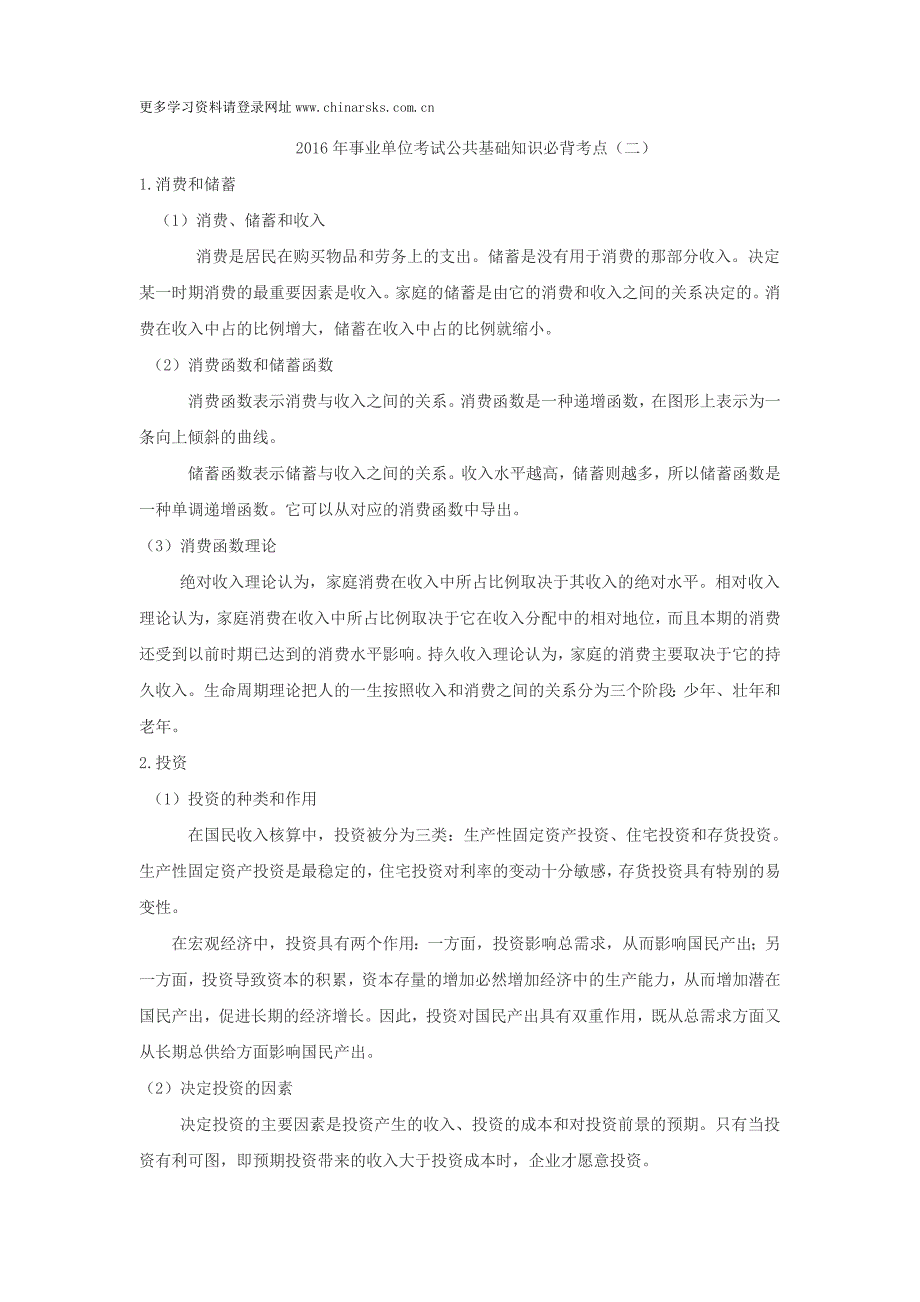 更多学习资料请登录网址 www.chinarsks.com.cn

2016 年事业单位考试公共基础知识必背考点（二）

1.消费和储蓄

（1）消费、储蓄和收入

消费是居民在购买物品和劳务上的支出。储蓄是没有用于消费的那部分收入。决定某一时期消费的最重要因素是收入。家庭的储蓄是由它的消费和收入之间的关系决定的。消费在收入中占的比例增大，储蓄在收入中占的比例就缩小。

（2）消费函数和储蓄函数

消费函数表示消费与收入之间的关系。消费函数是一种递增函数，在图形上表示为一条向上倾斜的曲线。

储蓄函数表示储蓄与收入之间的关系。收入水平越高，储蓄则越多，所以储蓄函数是一种单调递增函数。它可以从对应的消费函数中导出。

（3）消费函数理论

绝对收入理论认为，家庭消费在收入中所占比例取决于其收入的绝对水平。相对收入理论认为，家庭消费在收入中所占比例取决于它在收入分配中的相对地位，而且本期的消费还受到以前时期已达到的消费水平影响。持久收入理论认为，家庭的消费主要取决于它的持久收入。生命周期理论把人的一生按照收入和消费之间的关系分为三个阶段：少年、壮年和老年。

2.投资

（1）投资的种类和作用

在国民收入核算中，投资被分为三类：生产性固定资产投资、住宅投资和存货投资。生产性固定资产投资是最稳定的，住宅投资对利率的变动十分敏感，存货投资具有特别的易变性。

在宏观经济中，投资具有两个作用：一方面，投资影响总需求，从而影响国民产出；另一方面，投资导致资本的积累，资本存量的增加必然增加经济中的生产能力，从而增加潜在国民产出，促进长期的经济增长。因此，投资对国民产出具有双重作用，既从总需求方面又从长期总供给方面影响国民产出。

（2）决定投资的因素

决定投资的主要因素是投资产生的收入、投资的成本和对投资前景的预期。只有当投资有利可图，即预期投资带来的收入大于投资成本时，企业才愿意投资。